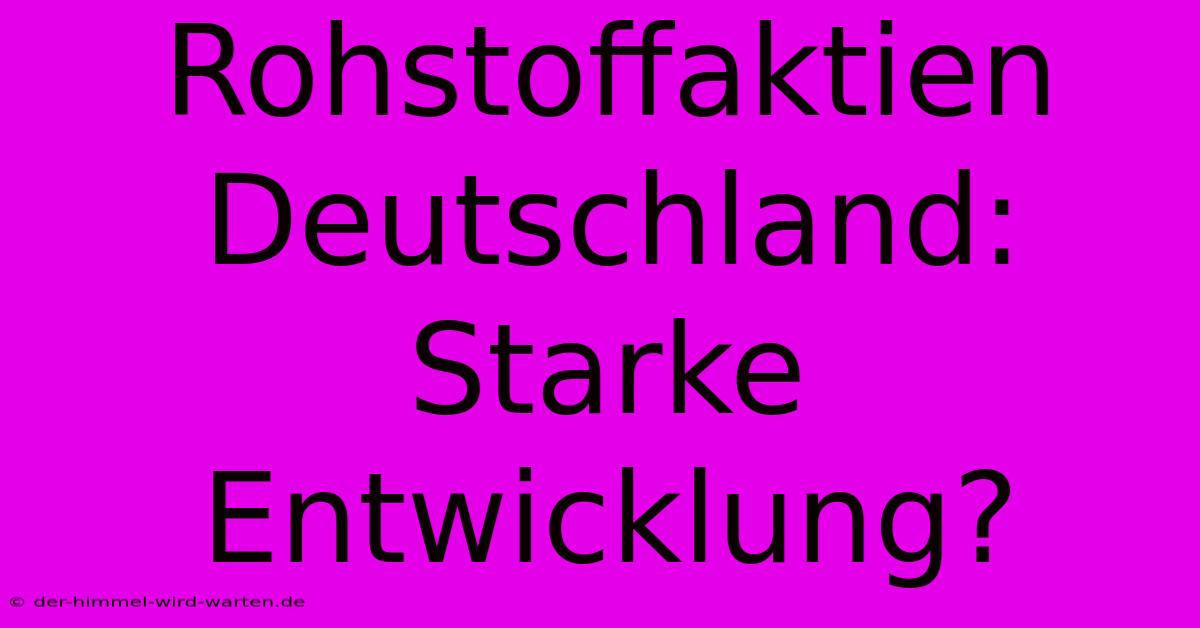 Rohstoffaktien Deutschland: Starke Entwicklung?

© der-himmel-wird-warten.de